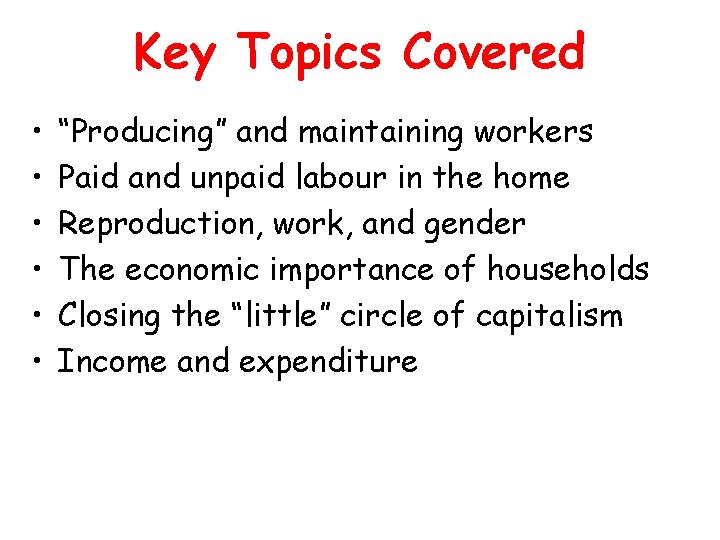 Key Topics Covered

• "Producing" and maintaining workers
• Paid and unpaid labour in the home
• Reproduction, work, and gender
• The economic importance of households
• Closing the "little" circle of capitalism
• Income and expenditure